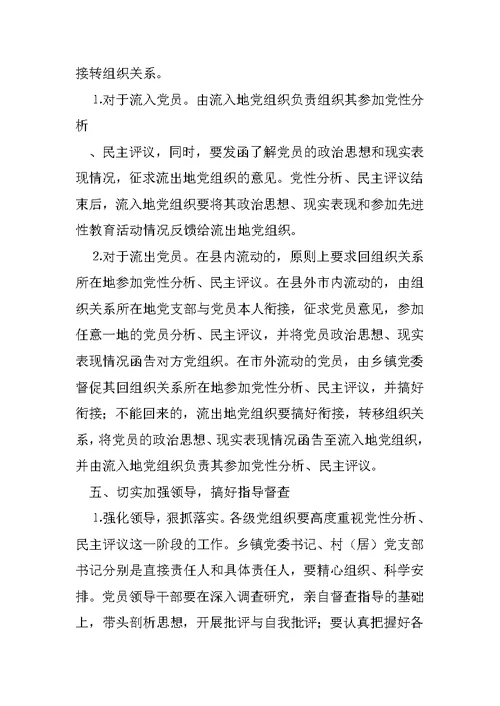 接转组织关系。

1.对于流入党员。由流入地党组织负责组织其参加党性分析

、民主评议，同时，要发函了解党员的政治思想和现实表现情况，征求流出地党组织的意见。党性分析、民主评议结束后，流入地党组织要将其政治思想、现实表现和参加先进性教育活动情况反馈给流出地党组织。

2.对于流出党员。在县内流动的，原则上要求回组织关系所在地参加党性分析、民主评议。在县外市内流动的，由组织关系所在地党支部与党员本人衔接，征求党员意见，参加任意一地的党员分析、民主评议，并将党员政治思想、现实表现情况函告对方党组织。在市外流动的党员，由乡镇党委督促其回组织关系所在地参加党性分析、民主评议，并搞好衔接；不能回来的，流出地党组织要搞好衔接，转移组织关系，将党员的政治思想、现实表现情况函告至流入地党组织，并由流入地党组织负责其参加党性分析、民主评议。

五、切实加强领导，搞好指导督查

1.强化领导，狠抓落实。各级党组织要高度重视党性分析、民主评议这一阶段的工作。乡镇党委书记、村（居）党支部书记分别是直接责任人和具体责任人，要精心组织、科学安排。党员领导干部要在深入调查研究，亲自督查指导的基础上，带头剖析思想，开展批评与自我批评；要认真把握好各